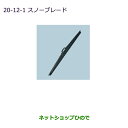 20-12-1 スノーブレード

ネットショップひので